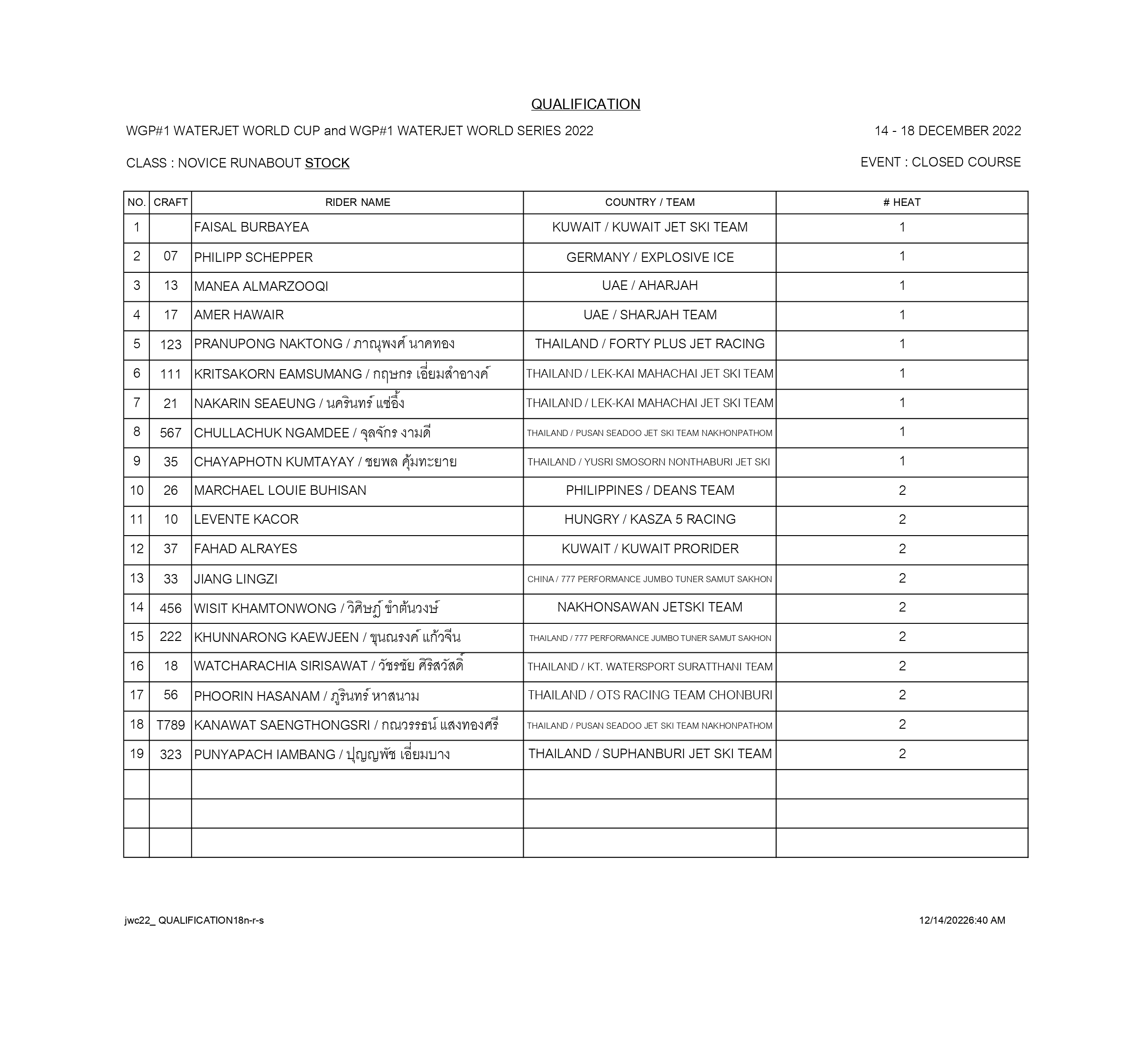 QUALIFICATION

WGP#1 WATERJET WORLD CUP and WGP#1 WATERJET WORLD SERIES 2022

14 - 18 DECEMBER 2022

CLASS : NOVICE RUNABOUT STOCK

EVENT : CLOSED COURSE

| NO. | CRAFT | RIDER NAME | COUNTRY / TEAM | # HEAT |
|---|---|---|---|---|
| 1 | | FAISAL BURBAYEA | KUWAIT / KUWAIT JET SKI TEAM | 1 |
| 2 | 07 | PHILIPP SCHEPPER | GERMANY / EXPLOSIVE ICE | 1 |
| 3 | 13 | MANEA ALMARZOOQI | UAE / AHARJAH | 1 |
| 4 | 17 | AMER HAWAIR | UAE / SHARJAH TEAM | 1 |
| 5 | 123 | PRANUPONG NAKTONG / ภาณุพงศ์ นาคทอง | THAILAND / FORTY PLUS JET RACING | 1 |
| 6 | 111 | KRITSAKORN EAMSUMANG / กฤษกร เอี่ยมสำอางค์ | THAILAND / LEK-KAI MAHACHAI JET SKI TEAM | 1 |
| 7 | 21 | NAKARIN SEAEUNG / นครินทร์ แซ่อึ้ง | THAILAND / LEK-KAI MAHACHAI JET SKI TEAM | 1 |
| 8 | 567 | CHULLACHUK NGAMDEE / จุลจักร งามดี | THAILAND / PUSAN SEADOO JET SKI TEAM NAKHONPATHOM | 1 |
| 9 | 35 | CHAYAPHOTN KUMTAYAY / ชยพล คุ้มทะยาย | THAILAND / YUSRI SMOSORN NONTHABURI JET SKI | 1 |
| 10 | 26 | MARCHAEL LOUIE BUHISAN | PHILIPPINES / DEANS TEAM | 2 |
| 11 | 10 | LEVENTE KACOR | HUNGRY / KASZA 5 RACING | 2 |
| 12 | 37 | FAHAD ALRAYES | KUWAIT / KUWAIT PRORIDER | 2 |
| 13 | 33 | JIANG LINGZI | CHINA / 777 PERFORMANCE JUMBO TUNER SAMUT SAKHON | 2 |
| 14 | 456 | WISIT KHAMTONWONG / วิศิษฏ์ ขำต้นวงษ์ | NAKHONSAWAN JETSKI TEAM | 2 |
| 15 | 222 | KHUNNARONG KAEWJEEN / ขุนณรงค์ แก้วจีน | THAILAND / 777 PERFORMANCE JUMBO TUNER SAMUT SAKHON | 2 |
| 16 | 18 | WATCHARACHIA SIRISAWAT / วัชรชัย ศิริสวัสดิ์ | THAILAND / KT. WATERSPORT SURATTHANI TEAM | 2 |
| 17 | 56 | PHOORIN HASANAM / ภูรินทร์ หาสนาม | THAILAND / OTS RACING TEAM CHONBURI | 2 |
| 18 | T789 | KANAWAT SAENGTHONGSRI / กณวรรธน์ แสงทองศรี | THAILAND / PUSAN SEADOO JET SKI TEAM NAKHONPATHOM | 2 |
| 19 | 323 | PUNYAPACH IAMBANG / ปุญญพัช เอี่ยมบาง | THAILAND / SUPHANBURI JET SKI TEAM | 2 |
| | | | | |
| | | | | |
| | | | | |

jwc22_ QUALIFICATION18n-r-s

12/14/20226:40 AM